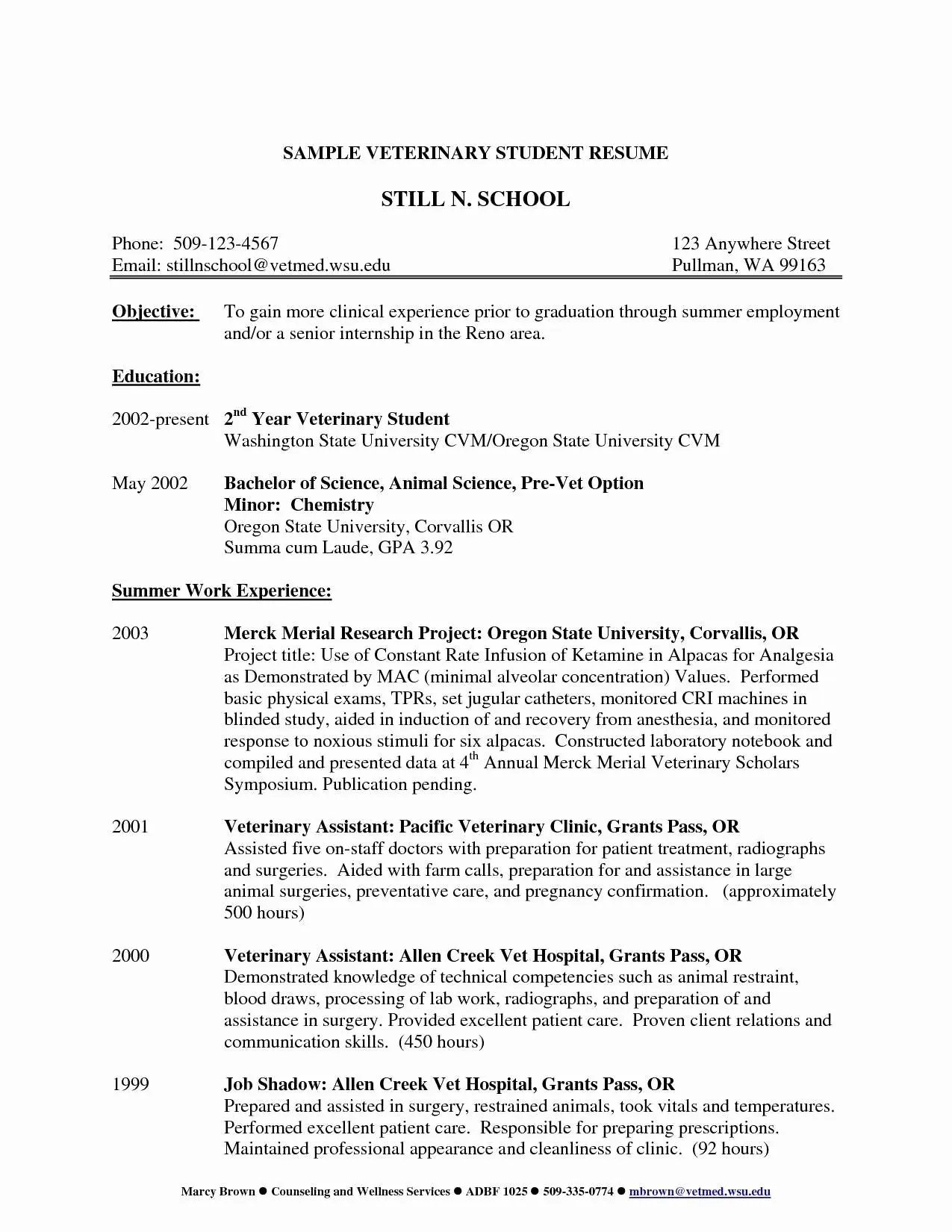 SAMPLE VETERINARY STUDENT RESUME

STILL N. SCHOOL

Phone: 509-123-4567
Email: stillnschool@vetmed.wsu.edu

123 Anywhere Street
Pullman, WA 99163

Objective: To gain more clinical experience prior to graduation through summer employment and/or a senior internship in the Reno area.

Education:

2002-present 2$^{nd}$ Year Veterinary Student
Washington State University CVM/Oregon State University CVM

May 2002 Bachelor of Science, Animal Science, Pre-Vet Option
Minor: Chemistry
Oregon State University, Corvallis OR
Summa cum Laude, GPA 3.92

Summer Work Experience:

2003 Merck Merial Research Project: Oregon State University, Corvallis, OR
Project title: Use of Constant Rate Infusion of Ketamine in Alpacas for Analgesia as Demonstrated by MAC (minimal alveolar concentration) Values. Performed basic physical exams, TPRs, set jugular catheters, monitored CRI machines in blinded study, aided in induction of and recovery from anesthesia, and monitored response to noxious stimuli for six alpacas. Constructed laboratory notebook and compiled and presented data at 4$^{th}$ Annual Merck Merial Veterinary Scholars Symposium. Publication pending.

2001 Veterinary Assistant: Pacific Veterinary Clinic, Grants Pass, OR
Assisted five on-staff doctors with preparation for patient treatment, radiographs and surgeries. Aided with farm calls, preparation for and assistance in large animal surgeries, preventative care, and pregnancy confirmation. (approximately 500 hours)

2000 Veterinary Assistant: Allen Creek Vet Hospital, Grants Pass, OR
Demonstrated knowledge of technical competencies such as animal restraint, blood draws, processing of lab work, radiographs, and preparation of and assistance in surgery. Provided excellent patient care. Proven client relations and communication skills. (450 hours)

1999 Job Shadow: Allen Creek Vet Hospital, Grants Pass, OR
Prepared and assisted in surgery, restrained animals, took vitals and temperatures. Performed excellent patient care. Responsible for preparing prescriptions. Maintained professional appearance and cleanliness of clinic. (92 hours)

Marcy Brown ● Counseling and Wellness Services ● ADBF 1025 ● 509-335-0774 ● mbrown@vetmed.wsu.edu